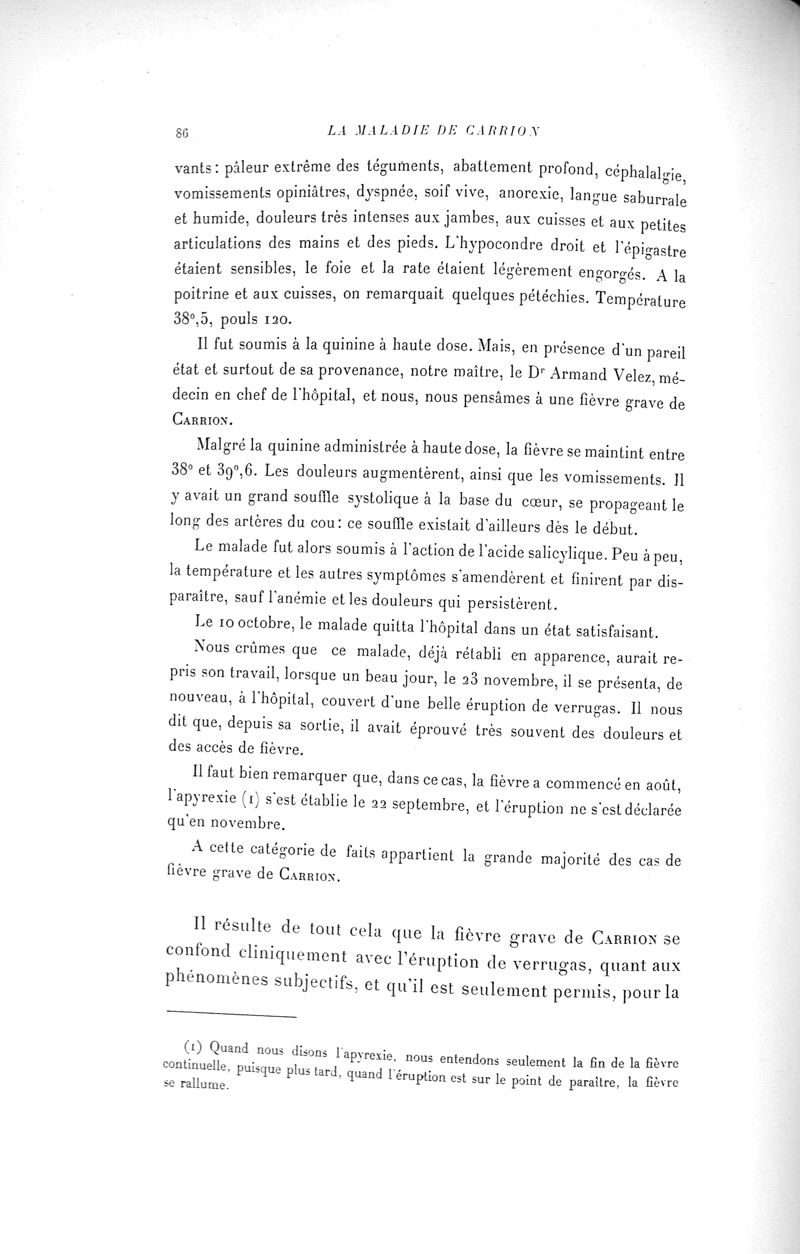 86 LA MALADIE DE CARRION

vants : pâleur extrême des téguments, abattement profond, céphalalgie, vomissements opiniâtres, dyspnée, soif vive, anorexie, langue saburrale et humide, douleurs très intenses aux jambes, aux cuisses et aux petites articulations des mains et des pieds. L'hypocondre droit et l'épigastre étaient sensibles, le foie et la rate étaient légèrement engorgés. A la poitrine et aux cuisses, on remarquait quelques pétéchies. Température 38°,5, pouls 120.

Il fut soumis à la quinine à haute dose. Mais, en présence d'un pareil état et surtout de sa provenance, notre maître, le Dr Armand Velez, médecin en chef de l'hôpital, et nous, nous pensâmes à une fièvre grave de Carrion.

Malgré la quinine administrée à haute dose, la fièvre se maintint entre 38° et 39°,6. Les douleurs augmentèrent, ainsi que les vomissements. Il y avait un grand souffle systolique à la base du cœur, se propageant le long des artères du cou : ce souffle existait d'ailleurs dès le début.

Le malade fut alors soumis à l'action de l'acide salicylique. Peu à peu, la température et les autres symptômes s'amendèrent et finirent par disparaître, sauf l'anémie et les douleurs qui persistèrent.

Le 10 octobre, le malade quitta l'hôpital dans un état satisfaisant.

Nous crûmes que ce malade, déjà rétabli en apparence, aurait repris son travail, lorsque un beau jour, le 23 novembre, il se présenta, de nouveau, à l'hôpital, couvert d'une belle éruption de verrugas. Il nous dit que, depuis sa sortie, il avait éprouvé très souvent des douleurs et des accès de fièvre.

Il faut bien remarquer que, dans ce cas, la fièvre a commencé en août, l'apyrexie (1) s'est établie le 22 septembre, et l'éruption ne s'est déclarée qu'en novembre.

A cette catégorie de faits appartient la grande majorité des cas de fièvre grave de Carrion.

Il résulte de tout cela que la fièvre grave de Carrion se confond cliniquement avec l'éruption de verrugas, quant aux phénomènes subjectifs, et qu'il est seulement permis, pour la

(1) Quand nous disons l'apyrexie, nous entendons seulement la fin de la fièvre continuelle, puisque plus tard, quand l'éruption est sur le point de paraître, la fièvre se rallume.